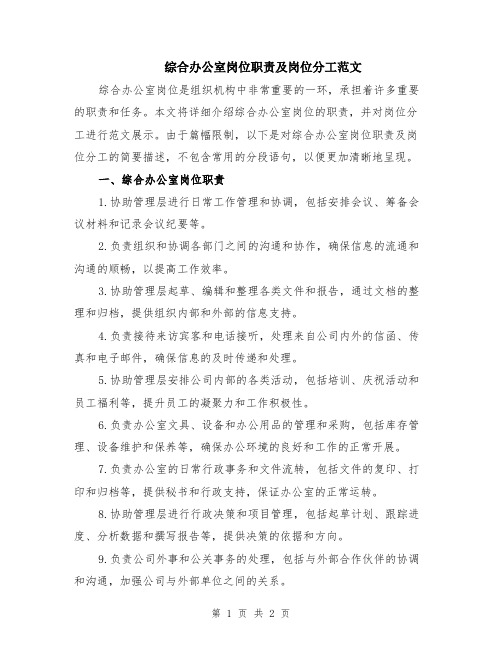 综合办公室岗位职责及岗位分工范文

综合办公室岗位是组织机构中非常重要的一环，承担着许多重要的职责和任务。本文将详细介绍综合办公室岗位的职责，并对岗位分工进行范文展示。由于篇幅限制，以下是对综合办公室岗位职责及岗位分工的简要描述，不包含常用的分段语句，以便更加清晰地呈现。

一、综合办公室岗位职责

1.协助管理层进行日常工作管理和协调，包括安排会议、筹备会议材料和记录会议纪要等。

2.负责组织和协调各部门之间的沟通和协作，确保信息的流通和沟通的顺畅，以提高工作效率。

3.协助管理层起草、编辑和整理各类文件和报告，通过文档的整理和归档，提供组织内部和外部的信息支持。

4.负责接待来访宾客和电话接听，处理来自公司内外的信函、传真和电子邮件，确保信息的及时传递和处理。

5.协助管理层安排公司内部的各类活动，包括培训、庆祝活动和员工福利等，提升员工的凝聚力和工作积极性。

6.负责办公室文具、设备和办公用品的管理和采购，包括库存管理、设备维护和保养等，确保办公环境的良好和工作的正常开展。

7.负责办公室的日常行政事务和文件流转，包括文件的复印、打印和归档等，提供秘书和行政支持，保证办公室的正常运转。

8.协助管理层进行行政决策和项目管理，包括起草计划、跟踪进度、分析数据和撰写报告等，提供决策的依据和方向。

9.负责公司外事和公关事务的处理，包括与外部合作伙伴的协调和沟通，加强公司与外部单位之间的关系。

第 1 页 共 2 页